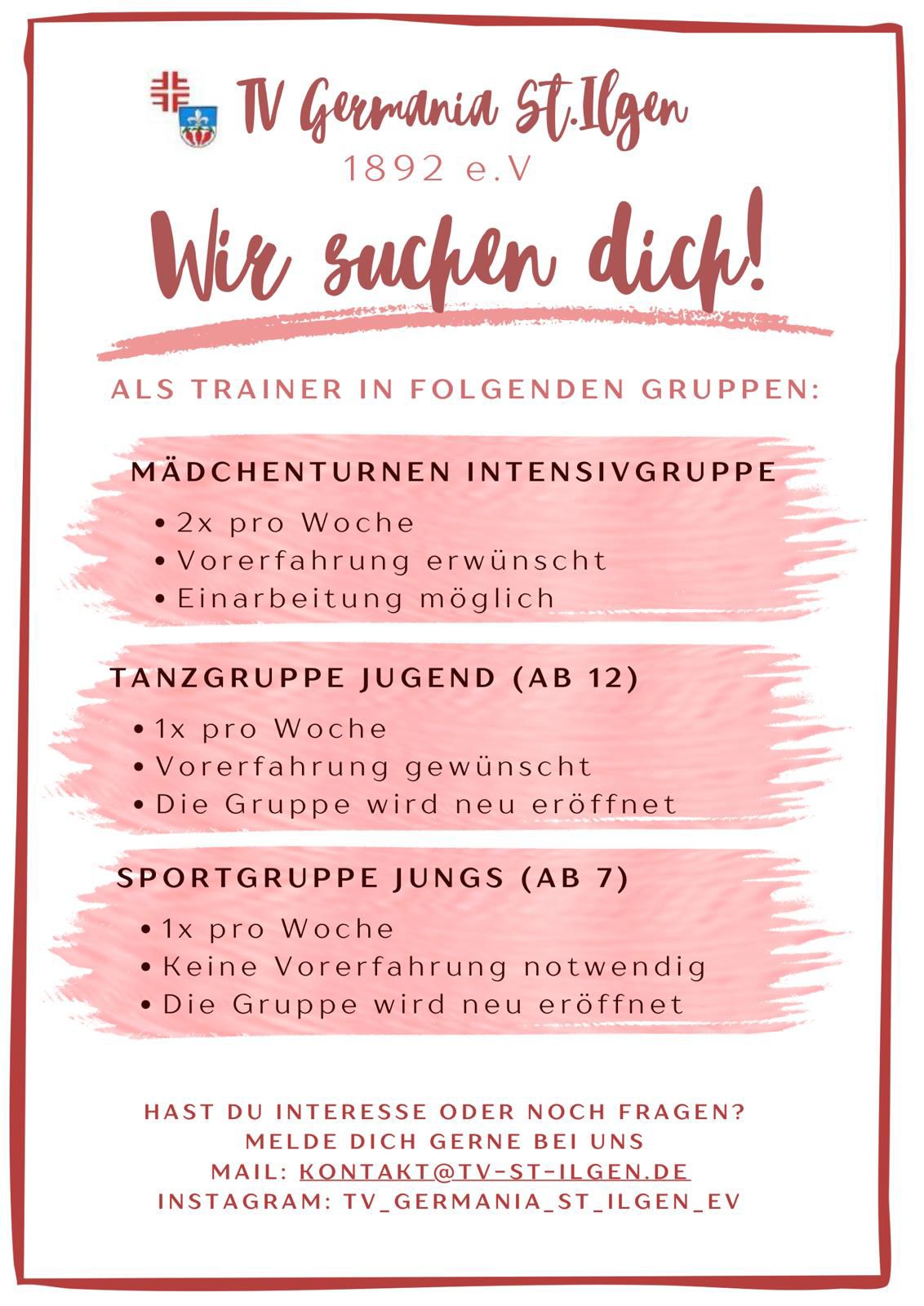 TV Germania St.Ilgen
1892 e.V

Wir suchen dich!

ALS TRAINER IN FOLGENDEN GRUPPEN:

MÄDCHENTURNEN INTENSIVGRUPPE

• 2x pro Woche
• Vorerfahrung erwünscht
• Einarbeitung möglich

TANZGRUPPE JUGEND (AB 12)

• 1x pro Woche
• Vorerfahrung gewünscht
• Die Gruppe wird neu eröffnet

SPORTGRUPPE JUNGS (AB 7)

• 1x pro Woche
• Keine Vorerfahrung notwendig
• Die Gruppe wird neu eröffnet

HAST DU INTERESSE ODER NOCH FRAGEN?
MELDE DICH GERNE BEI UNS
MAIL: KONTAKT@TV-ST-ILGEN.DE
INSTAGRAM: TV_GERMANIA_ST_ILGEN_EV